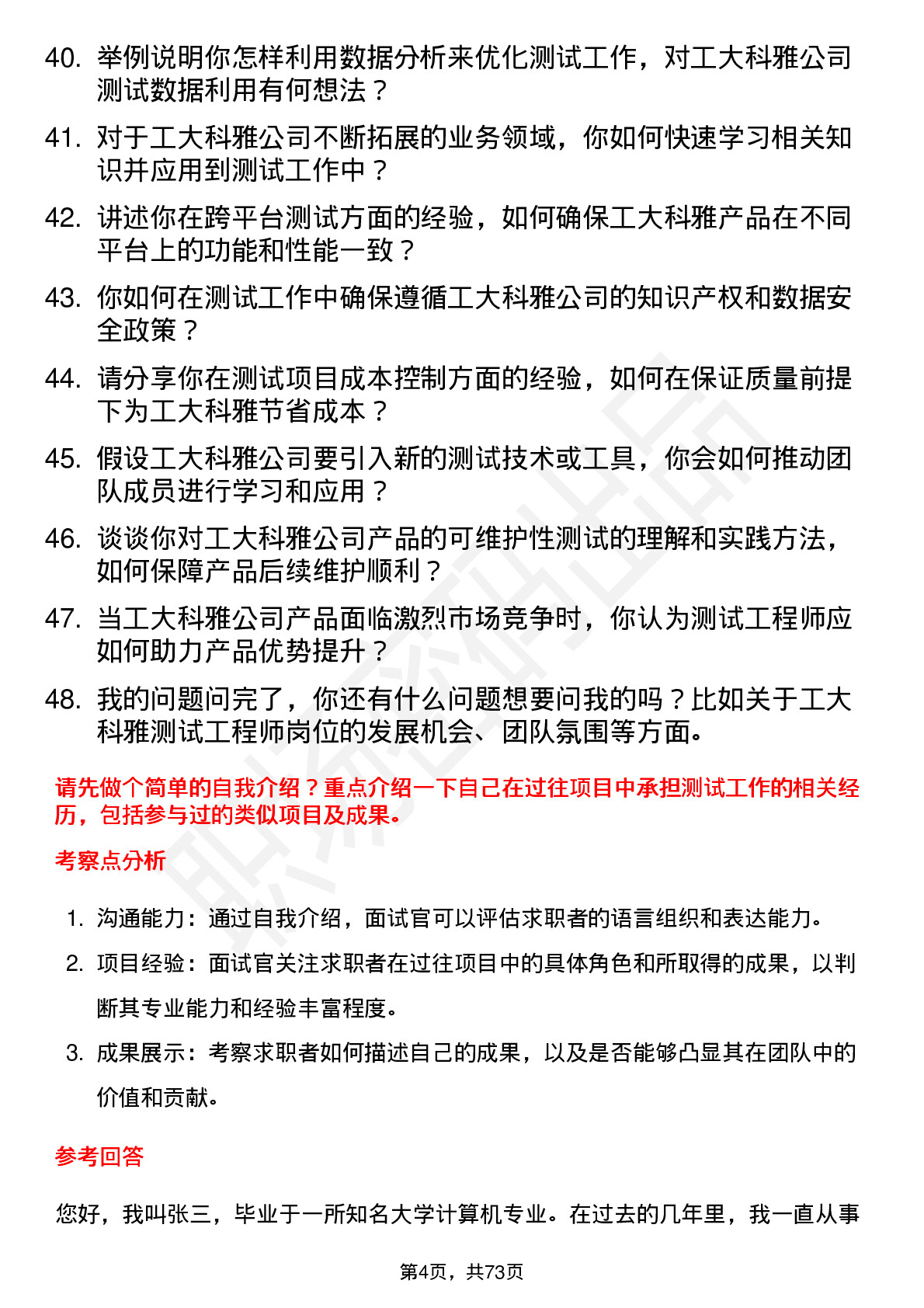 40. 举例说明你怎样利用数据分析来优化测试工作，对工大科雅公司测试数据利用有何想法？

41. 对于工大科雅公司不断拓展的业务领域，你如何快速学习相关知识并应用到测试工作中？

42. 讲述你在跨平台测试方面的经验，如何确保工大科雅产品在不同平台上的功能和性能一致？

43. 你如何在测试工作中确保遵循工大科雅公司的知识产权和数据安全政策？

44. 请分享你在测试项目成本控制方面的经验，如何在保证质量前提下为工大科雅节省成本？

45. 假设工大科雅公司要引入新的测试技术或工具，你会如何推动团队成员进行学习和应用？

46. 谈谈你对工大科雅公司产品的可维护性测试的理解和实践方法，如何保障产品后续维护顺利？

47. 当工大科雅公司产品面临激烈市场竞争时，你认为测试工程师应如何助力产品优势提升？

48. 我的问题问完了，你还有什么问题想要问我的吗？比如关于工大科雅测试工程师岗位的发展机会、团队氛围等方面。

请先做个简单的自我介绍？重点介绍一下自己在过往项目中承担测试工作的相关经历，包括参与过的类似项目及成果。

考察点分析

1. 沟通能力：通过自我介绍，面试官可以评估求职者的语言组织和表达能力。
2. 项目经验：面试官关注求职者在过往项目中的具体角色和所取得的成果，以判断其专业能力和经验丰富程度。
3. 成果展示：考察求职者如何描述自己的成果，以及是否能够凸显其在团队中的价值和贡献。

参考回答

您好，我叫张三，毕业于一所知名大学计算机专业。在过去的几年里，我一直从事

第4页，共73页